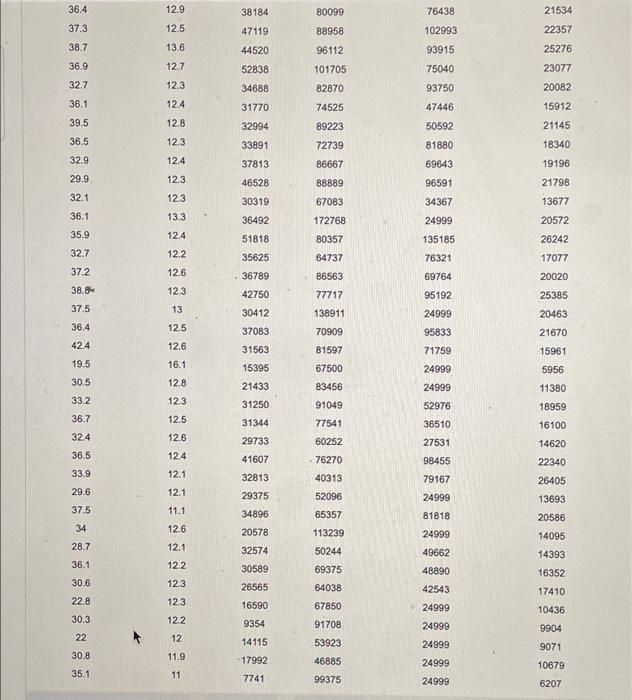 | | | | | | |
|---|---|---|---|---|---|
| 36.4 | 12.9 | 38184 | 80099 | 76438 | 21534 |
| 37.3 | 12.5 | 47119 | 88958 | 102993 | 22357 |
| 38.7 | 13.6 | 44520 | 96112 | 93915 | 25276 |
| 36.9 | 12.7 | 52838 | 101705 | 75040 | 23077 |
| 32.7 | 12.3 | 34688 | 82870 | 93750 | 20082 |
| 36.1 | 12.4 | 31770 | 74525 | 47446 | 15912 |
| 39.5 | 12.8 | 32994 | 89223 | 50592 | 21145 |
| 36.5 | 12.3 | 33891 | 72739 | 81880 | 18340 |
| 32.9 | 12.4 | 37813 | 86667 | 69643 | 19196 |
| 29.9 | 12.3 | 46528 | 88889 | 96591 | 21798 |
| 32.1 | 12.3 | 30319 | 67083 | 34367 | 13677 |
| 36.1 | 13.3 | 36492 | 172768 | 24999 | 20572 |
| 35.9 | 12.4 | 51818 | 80357 | 135185 | 26242 |
| 32.7 | 12.2 | 35625 | 64737 | 76321 | 17077 |
| 37.2 | 12.6 | 36789 | 86563 | 69764 | 20020 |
| 38.8 | 12.3 | 42750 | 77717 | 95192 | 25385 |
| 37.5 | 13 | 30412 | 138911 | 24999 | 20463 |
| 36.4 | 12.5 | 37083 | 70909 | 95833 | 21670 |
| 42.4 | 12.6 | 31563 | 81597 | 71759 | 15961 |
| 19.5 | 16.1 | 15395 | 67500 | 24999 | 5956 |
| 30.5 | 12.8 | 21433 | 83456 | 24999 | 11380 |
| 33.2 | 12.3 | 31250 | 91049 | 52976 | 18959 |
| 36.7 | 12.5 | 31344 | 77541 | 36510 | 16100 |
| 32.4 | 12.6 | 29733 | 60252 | 27531 | 14620 |
| 36.5 | 12.4 | 41607 | 76270 | 98455 | 22340 |
| 33.9 | 12.1 | 32813 | 40313 | 79167 | 26405 |
| 29.6 | 12.1 | 29375 | 52096 | 24999 | 13693 |
| 37.5 | 11.1 | 34896 | 65357 | 81818 | 20586 |
| 34 | 12.6 | 20578 | 113239 | 24999 | 14095 |
| 28.7 | 12.1 | 32574 | 50244 | 49662 | 14393 |
| 36.1 | 12.2 | 30589 | 69375 | 48890 | 16352 |
| 30.6 | 12.3 | 26565 | 64038 | 42543 | 17410 |
| 22.8 | 12.3 | 16590 | 67850 | 24999 | 10436 |
| 30.3 | 12.2 | 9354 | 91708 | 24999 | 9904 |
| 22 | 12 | 14115 | 53923 | 24999 | 9071 |
| 30.8 | 11.9 | 17992 | 46885 | 24999 | 10679 |
| 35.1 | 11 | 7741 | 99375 | 24999 | 6207 |